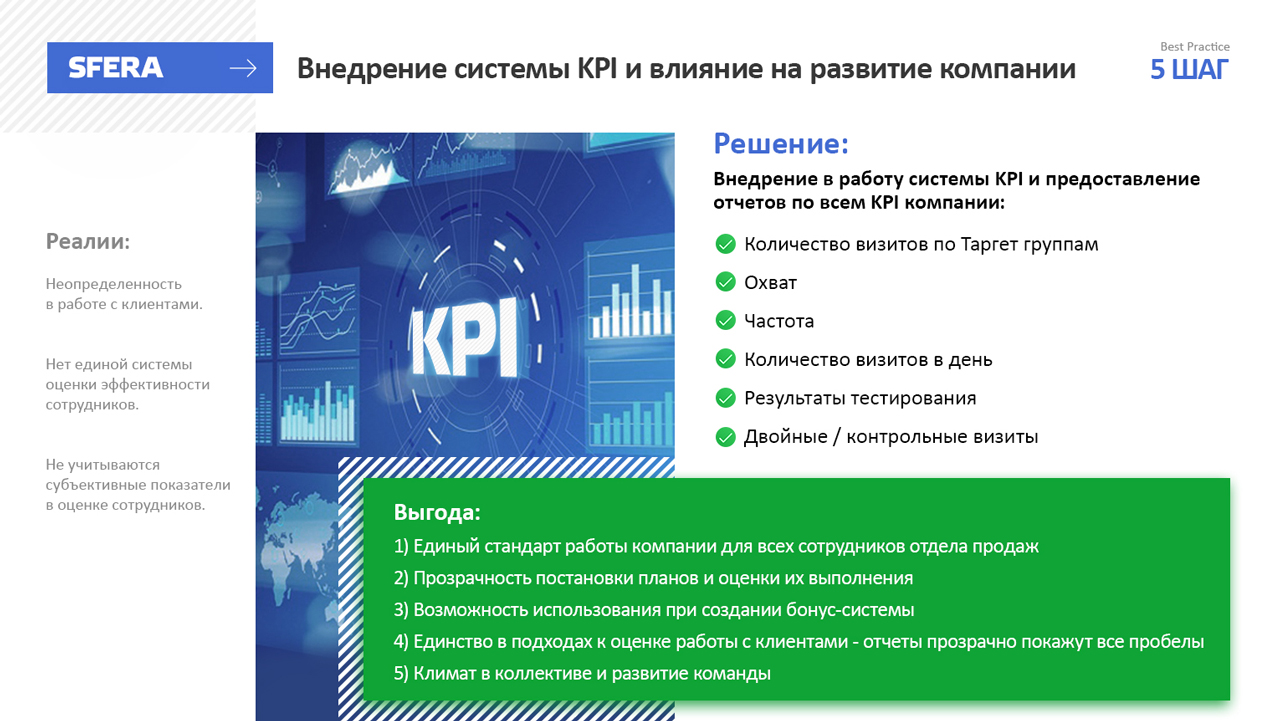 SFERA

Внедрение системы KPI и влияние на развитие компании

Best Practice
5 ШАГ

Реалии:

Неопределенность в работе с клиентами.

Нет единой системы оценки эффективности сотрудников.

Не учитываются субъективные показатели в оценке сотрудников.

KPI

Решение:

Внедрение в работу системы KPI и предоставление отчетов по всем KPI компании:

Количество визитов по Таргет группам

Охват

Частота

Количество визитов в день

Результаты тестирования

Двойные / контрольные визиты

Выгода:

1) Единый стандарт работы компании для всех сотрудников отдела продаж

2) Прозрачность постановки планов и оценки их выполнения

3) Возможность использования при создании бонус-системы

4) Единство в подходах к оценке работы с клиентами - отчеты прозрачно покажут все пробелы

5) Климат в коллективе и развитие команды